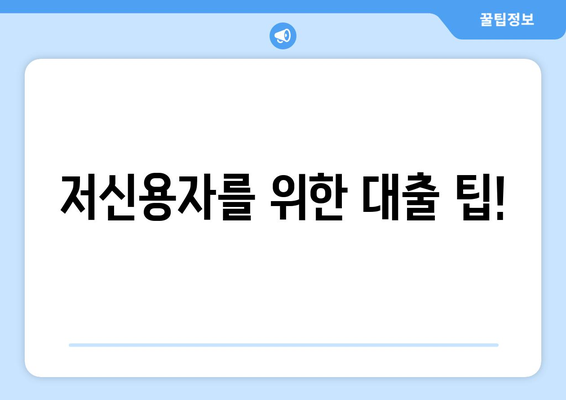 꿀팁정보

저신용자를 위한 대출 팁!